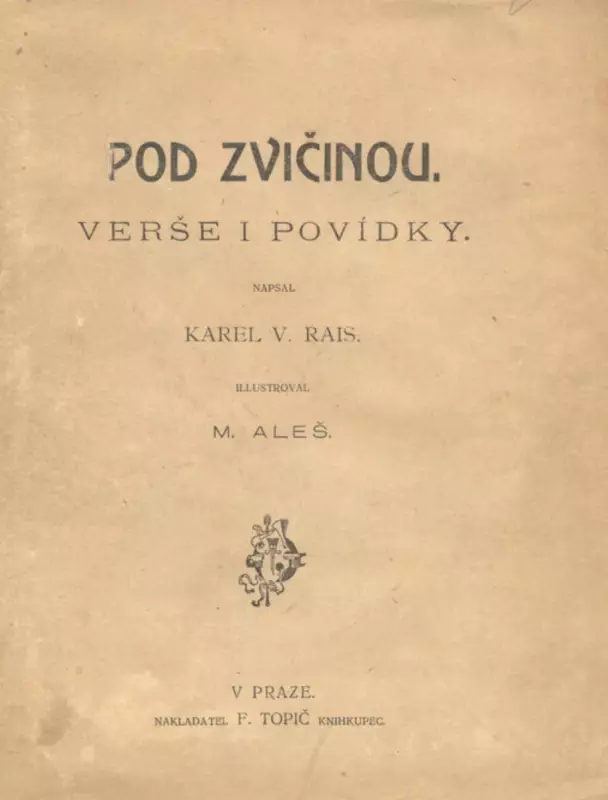 POD ZVIČINOU.

VERŠE I POVÍDKY.

NAPSAL

KAREL V. RAIS.

ILLUSTROVAL

M. ALEŠ.

V PRAZE.

NAKLADATEL F. TOPIČ KNIHKUPEC.